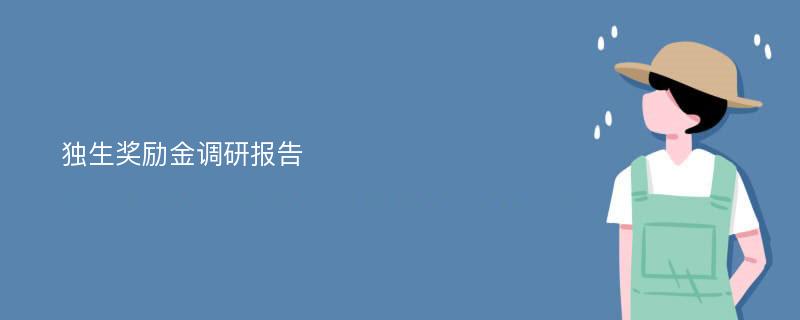 独生奖励金调研报告